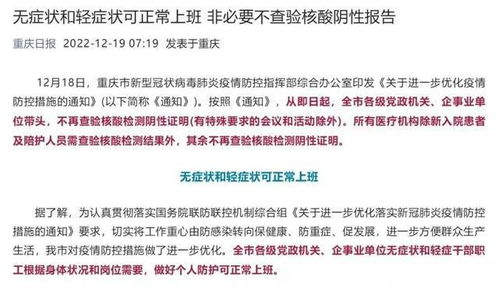 无症状和轻症状可正常上班 非必要不查验核酸阴性报告

重庆日报 2022-12-19 07:19 发表于重庆

12月18日，重庆市新型冠状病毒肺炎疫情防控指挥部综合办公室印发《关于进一步优化疫情防控措施的通知》（以下简称《通知》）。按照《通知》，从即日起，全市各级党政机关、企事业单位带头，不再查验核酸检测阴性证明(有特殊要求的会议和活动除外)。所有医疗机构除新入院患者及陪护人员需查验核酸检测结果外，其余不再查验核酸检测阴性证明。

无症状和轻症状可正常上班

据了解，为认真贯彻落实国务院联防联控机制综合组《关于进一步优化落实新冠肺炎疫情防控措施的通知》要求，切实将工作重心由防感染转向保健康、防重症、促发展，进一步方便群众生产生活，我市对疫情防控措施做了进一步优化。全市各级党政机关、企事业单位无症状和轻症干部职工根据身体状况和岗位需要，做好个人防护可正常上班。